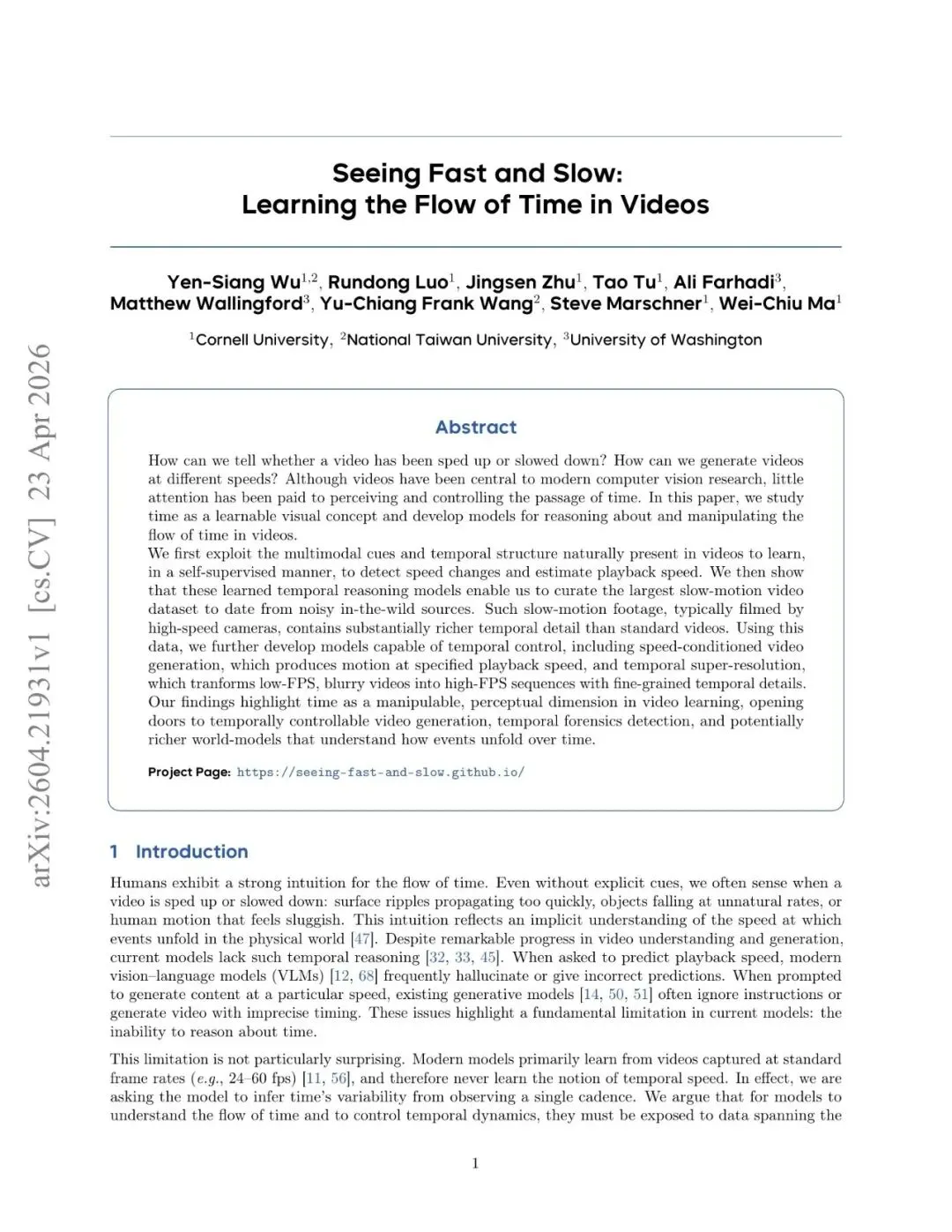 Seeing Fast and Slow:
Learning the Flow of Time in Videos

Yen-Siang Wu$^{1,2}$, Rundong Luo$^{1}$, Jingsen Zhu$^{1}$, Tao Tu$^{1}$, Ali Farhadi$^{3}$, Matthew Wallingford$^{3}$, Yu-Chiang Frank Wang$^{2}$, Steve Marschner$^{1}$, Wei-Chiu Ma$^{1}$

$^{1}$Cornell University, $^{2}$National Taiwan University, $^{3}$University of Washington

Abstract

How can we tell whether a video has been sped up or slowed down? How can we generate videos at different speeds? Although videos have been central to modern computer vision research, little attention has been paid to perceiving and controlling the passage of time. In this paper, we study time as a learnable visual concept and develop models for reasoning about and manipulating the flow of time in videos.

We first exploit the multimodal cues and temporal structure naturally present in videos to learn, in a self-supervised manner, to detect speed changes and estimate playback speed. We then show that these learned temporal reasoning models enable us to curate the largest slow-motion video dataset to date from noisy in-the-wild sources. Such slow-motion footage, typically filmed by high-speed cameras, contains substantially richer temporal detail than standard videos. Using this data, we further develop models capable of temporal control, including speed-conditioned video generation, which produces motion at specified playback speed, and temporal super-resolution, which tranforms low-FPS, blurry videos into high-FPS sequences with fine-grained temporal details. Our findings highlight time as a manipulable, perceptual dimension in video learning, opening doors to temporally controllable video generation, temporal forensics detection, and potentially richer world-models that understand how events unfold over time.

Project Page: https://seeing-fast-and-slow.github.io/

1 Introduction

Humans exhibit a strong intuition for the flow of time. Even without explicit cues, we often sense when a video is sped up or slowed down: surface ripples propagating too quickly, objects falling at unnatural rates, or human motion that feels sluggish. This intuition reflects an implicit understanding of the speed at which events unfold in the physical world [47]. Despite remarkable progress in video understanding and generation, current models lack such temporal reasoning [32, 33, 45]. When asked to predict playback speed, modern vision–language models (VLMs) [12, 68] frequently hallucinate or give incorrect predictions. When prompted to generate content at a particular speed, existing generative models [14, 50, 51] often ignore instructions or generate video with imprecise timing. These issues highlight a fundamental limitation in current models: the inability to reason about time.

This limitation is not particularly surprising. Modern models primarily learn from videos captured at standard frame rates (e.g., 24–60 fps) [11, 56], and therefore never learn the notion of temporal speed. In effect, we are asking the model to infer time's variability from observing a single cadence. We argue that for models to understand the flow of time and to control temporal dynamics, they must be exposed to data spanning the

1

arXiv:2604.21931v1 [cs.CV] 23 Apr 2026